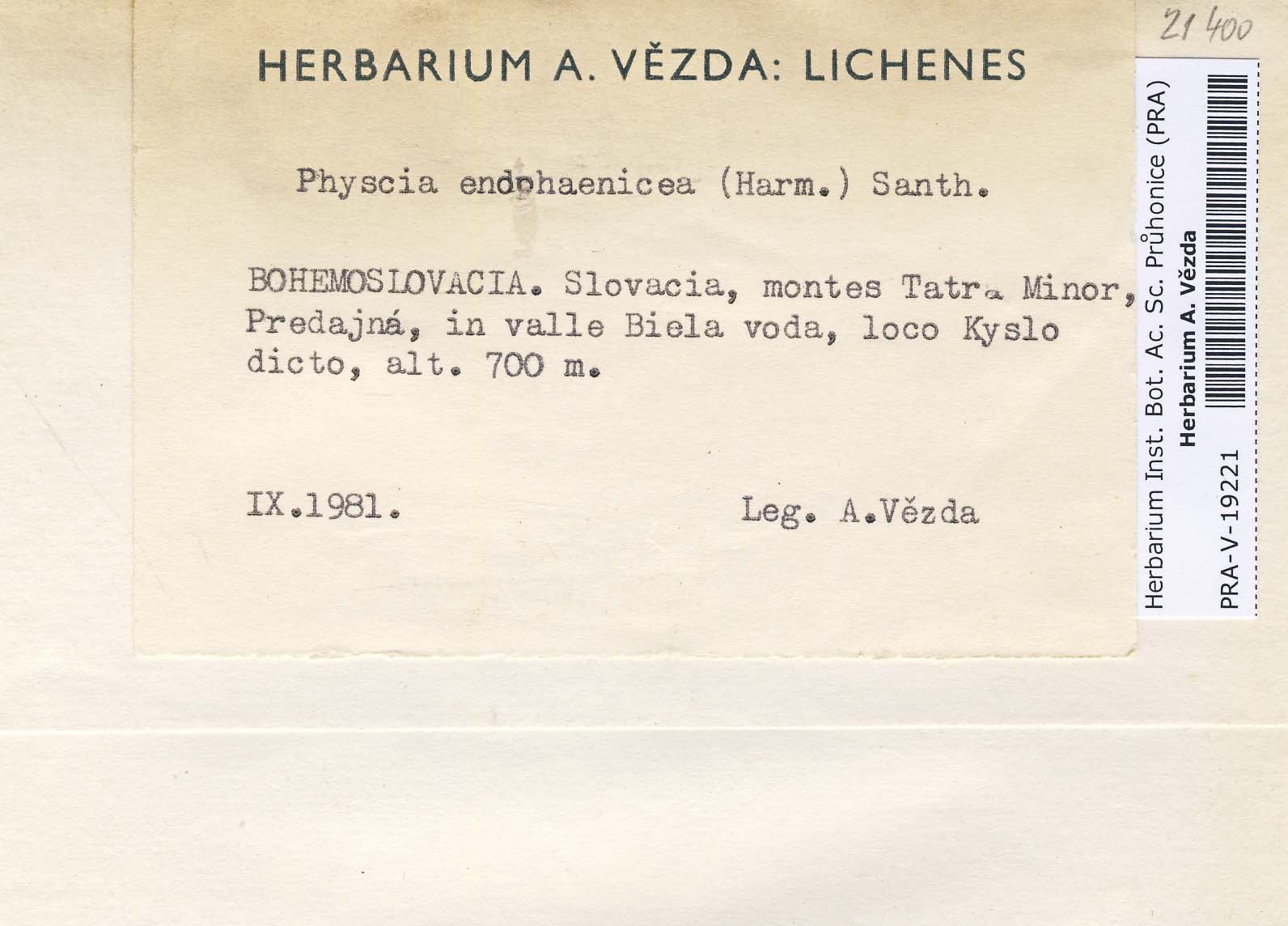 21400

HERBARIUM A. VĚZDA: LICHENES

Physcia endophaenicea (Harm.) Santh.

BOHEMOSLOVACIA. Slovacia, montes Tatra Minor, Predajná, in valle Biela voda, loco Kyslo dicto, alt. 700 m.

IX.1981. Leg. A.Vězda

Herbarium Inst. Bot. Ac. Sc. Průhonice (PRA)
Herbarium A. Vězda
PRA-V-19221